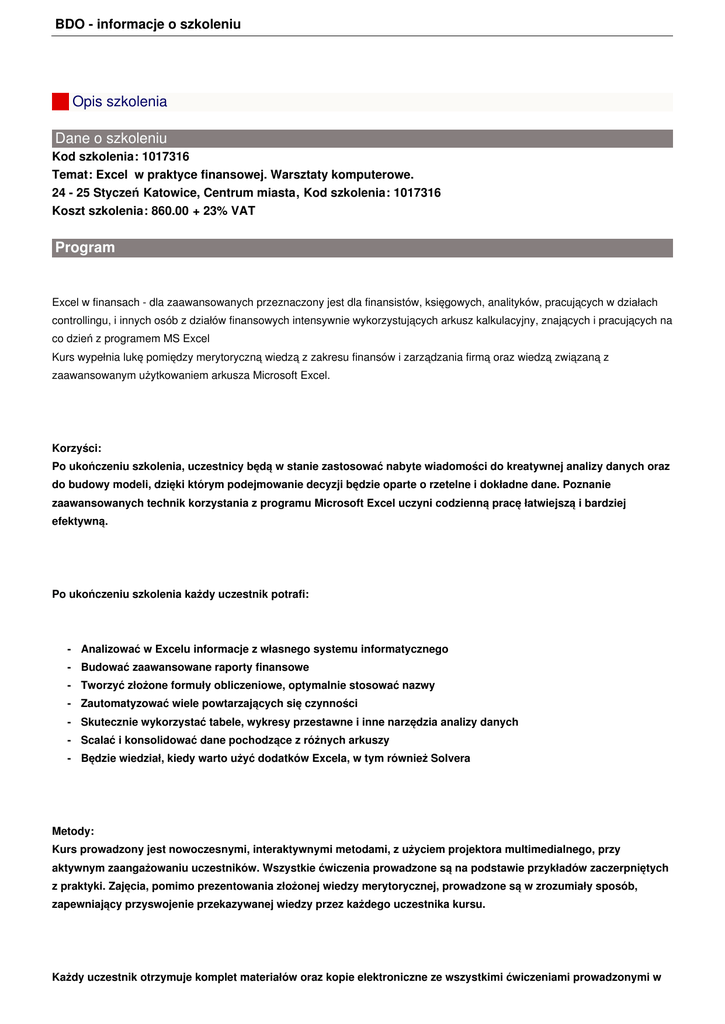 BDO - informacje o szkoleniu

Opis szkolenia

Dane o szkoleniu
Kod szkolenia: 1017316
Temat: Excel w praktyce finansowej. Warsztaty komputerowe.
24 - 25 Styczeń Katowice, Centrum miasta, Kod szkolenia: 1017316
Koszt szkolenia: 860.00 + 23% VAT

Program

Excel w finansach - dla zaawansowanych przeznaczony jest dla finansistów, księgowych, analityków, pracujących w działach controllingu, i innych osób z działów finansowych intensywnie wykorzystujących arkusz kalkulacyjny, znających i pracujących na co dzień z programem MS Excel
Kurs wypełnia lukę pomiędzy merytoryczną wiedzą z zakresu finansów i zarządzania firmą oraz wiedzą związaną z zaawansowanym użytkowaniem arkusza Microsoft Excel.

Korzyści:
Po ukończeniu szkolenia, uczestnicy będą w stanie zastosować nabyte wiadomości do kreatywnej analizy danych oraz do budowy modeli, dzięki którym podejmowanie decyzji będzie oparte o rzetelne i dokładne dane. Poznanie zaawansowanych technik korzystania z programu Microsoft Excel uczyni codzienną pracę łatwiejszą i bardziej efektywną.

Po ukończeniu szkolenia każdy uczestnik potrafi:

- Analizować w Excelu informacje z własnego systemu informatycznego
- Budować zaawansowane raporty finansowe
- Tworzyć złożone formuły obliczeniowe, optymalnie stosować nazwy
- Zautomatyzować wiele powtarzających się czynności
- Skutecznie wykorzystać tabele, wykresy przestawne i inne narzędzia analizy danych
- Scalać i konsolidować dane pochodzące z różnych arkuszy
- Będzie wiedział, kiedy warto użyć dodatków Excela, w tym również Solvera

Metody:
Kurs prowadzony jest nowoczesnymi, interaktywnymi metodami, z użyciem projektora multimedialnego, przy aktywnym zaangażowaniu uczestników. Wszystkie ćwiczenia prowadzone są na podstawie przykładów zaczerpniętych z praktyki. Zajęcia, pomimo prezentowania złożonej wiedzy merytorycznej, prowadzone są w zrozumiały sposób, zapewniający przyswojenie przekazywanej wiedzy przez każdego uczestnika kursu.

Każdy uczestnik otrzymuje komplet materiałów oraz kopie elektroniczne ze wszystkimi ćwiczeniami prowadzonymi w